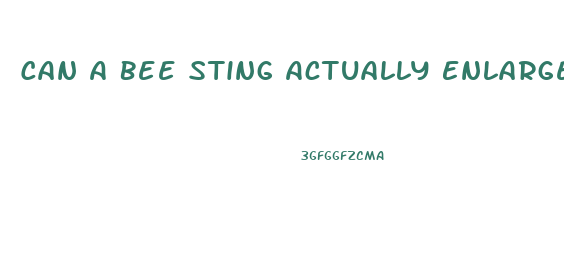 CAN A BEE STING ACTUALLY ENLARGE

3GFGGFZCMA